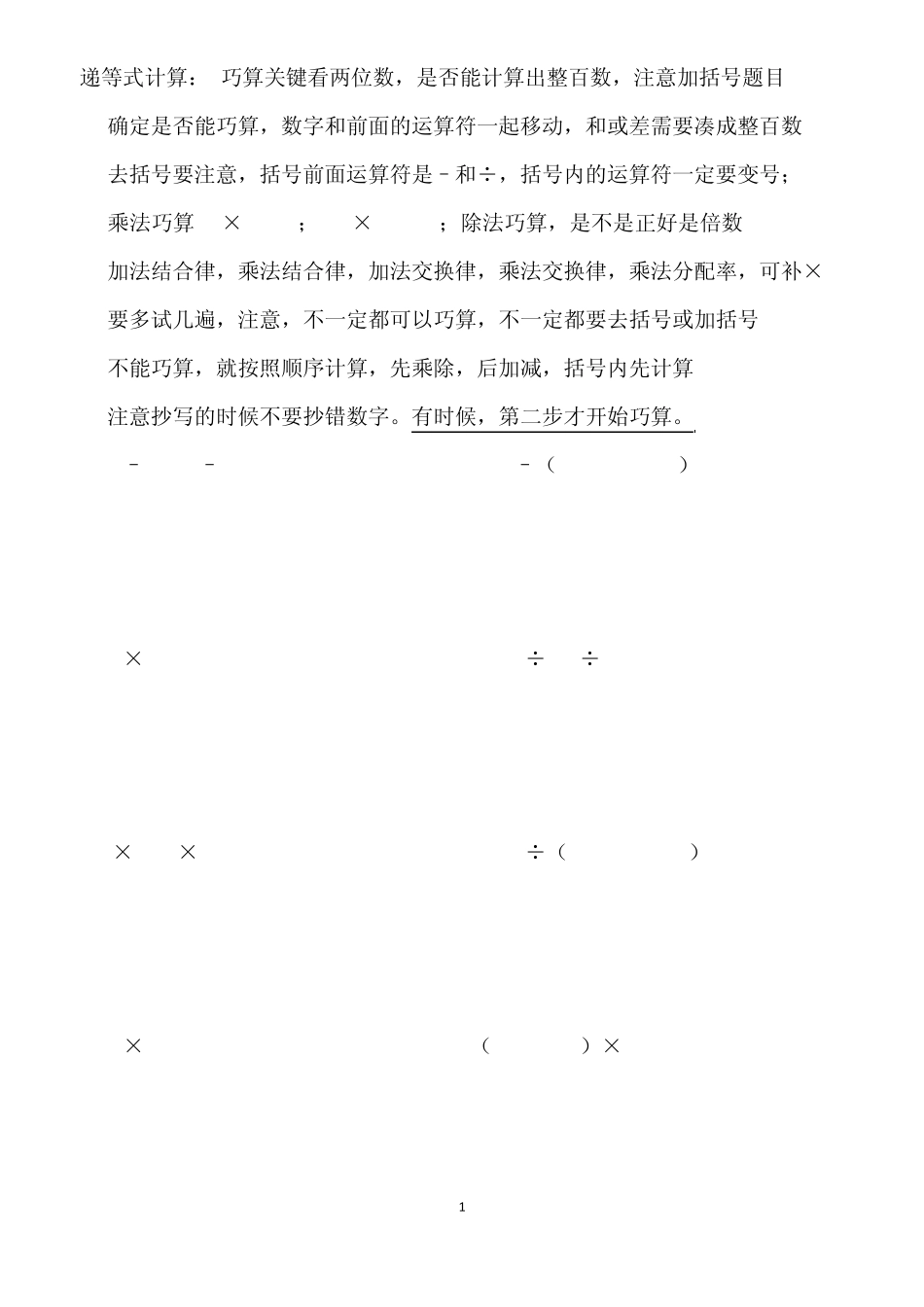 递等式计算：　巧算关键看两位数，是否能计算出整百数，注意加括号题目

确定是否能巧算，数字和前面的运算符一起移动，和或差需要凑成整百数

去括号要注意，括号前面运算符是－和÷，括号内的运算符一定要变号；

乘法巧算　×　；　×　；除法巧算，是不是正好是倍数

加法结合律，乘法结合律，加法交换律，乘法交换律，乘法分配率，可补×

要多试几遍，注意，不一定都可以巧算，不一定都要去括号或加括号

不能巧算，就按照顺序计算，先乘除，后加减，括号内先计算

注意抄写的时候不要抄错数字。有时候，第二步才开始巧算。

－　－　　　　－（　　）

×　　　　÷　÷

×　×　　　　÷（　　）

×　　　　（　　）×

1